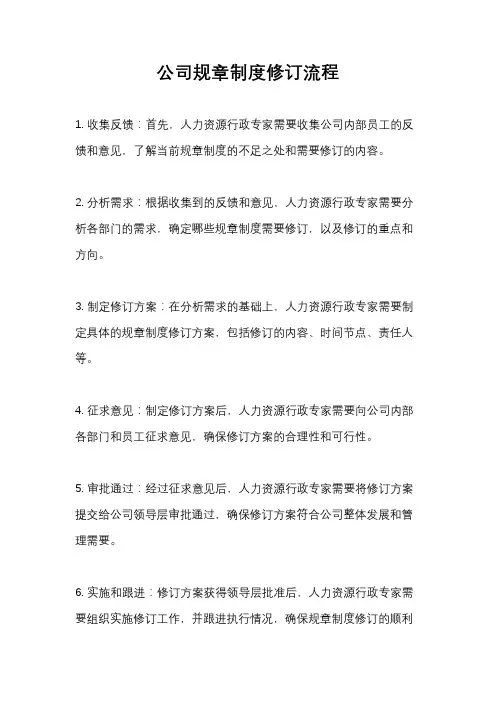 公司规章制度修订流程

1. 收集反馈：首先，人力资源行政专家需要收集公司内部员工的反馈和意见，了解当前规章制度的不足之处和需要修订的内容。

2. 分析需求：根据收集到的反馈和意见，人力资源行政专家需要分析各部门的需求，确定哪些规章制度需要修订，以及修订的重点和方向。

3. 制定修订方案：在分析需求的基础上，人力资源行政专家需要制定具体的规章制度修订方案，包括修订的内容、时间节点、责任人等。

4. 征求意见：制定修订方案后，人力资源行政专家需要向公司内部各部门和员工征求意见，确保修订方案的合理性和可行性。

5. 审批通过：经过征求意见后，人力资源行政专家需要将修订方案提交给公司领导层审批通过，确保修订方案符合公司整体发展和管理需要。

6. 实施和跟进：修订方案获得领导层批准后，人力资源行政专家需要组织实施修订工作，并跟进执行情况，确保规章制度修订的顺利